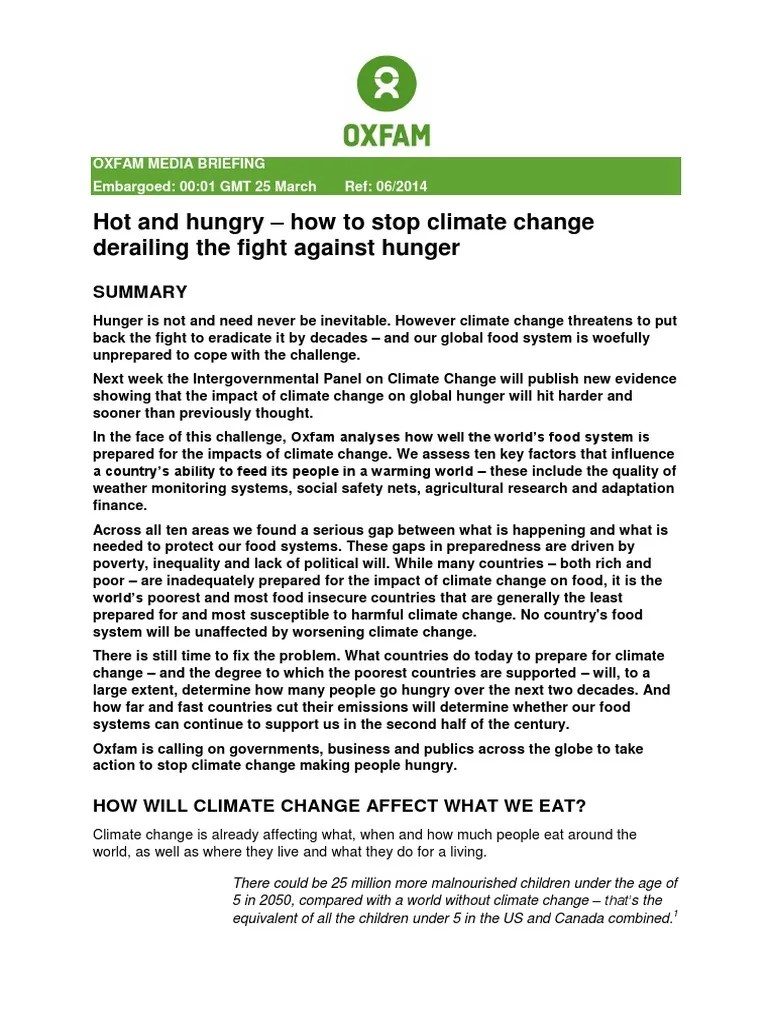 OXFAM

OXFAM MEDIA BRIEFING
Embargoed: 00:01 GMT 25 March Ref: 06/2014

Hot and hungry – how to stop climate change derailing the fight against hunger

SUMMARY

Hunger is not and need never be inevitable. However climate change threatens to put back the fight to eradicate it by decades – and our global food system is woefully unprepared to cope with the challenge.

Next week the Intergovernmental Panel on Climate Change will publish new evidence showing that the impact of climate change on global hunger will hit harder and sooner than previously thought.

In the face of this challenge, Oxfam analyses how well the world's food system is prepared for the impacts of climate change. We assess ten key factors that influence a country's ability to feed its people in a warming world – these include the quality of weather monitoring systems, social safety nets, agricultural research and adaptation finance.

Across all ten areas we found a serious gap between what is happening and what is needed to protect our food systems. These gaps in preparedness are driven by poverty, inequality and lack of political will. While many countries – both rich and poor – are inadequately prepared for the impact of climate change on food, it is the world's poorest and most food insecure countries that are generally the least prepared for and most susceptible to harmful climate change. No country's food system will be unaffected by worsening climate change.

There is still time to fix the problem. What countries do today to prepare for climate change – and the degree to which the poorest countries are supported – will, to a large extent, determine how many people go hungry over the next two decades. And how far and fast countries cut their emissions will determine whether our food systems can continue to support us in the second half of the century.

Oxfam is calling on governments, business and publics across the globe to take action to stop climate change making people hungry.

HOW WILL CLIMATE CHANGE AFFECT WHAT WE EAT?

Climate change is already affecting what, when and how much people eat around the world, as well as where they live and what they do for a living.

There could be 25 million more malnourished children under the age of 5 in 2050, compared with a world without climate change – that's the equivalent of all the children under 5 in the US and Canada combined.$^1$